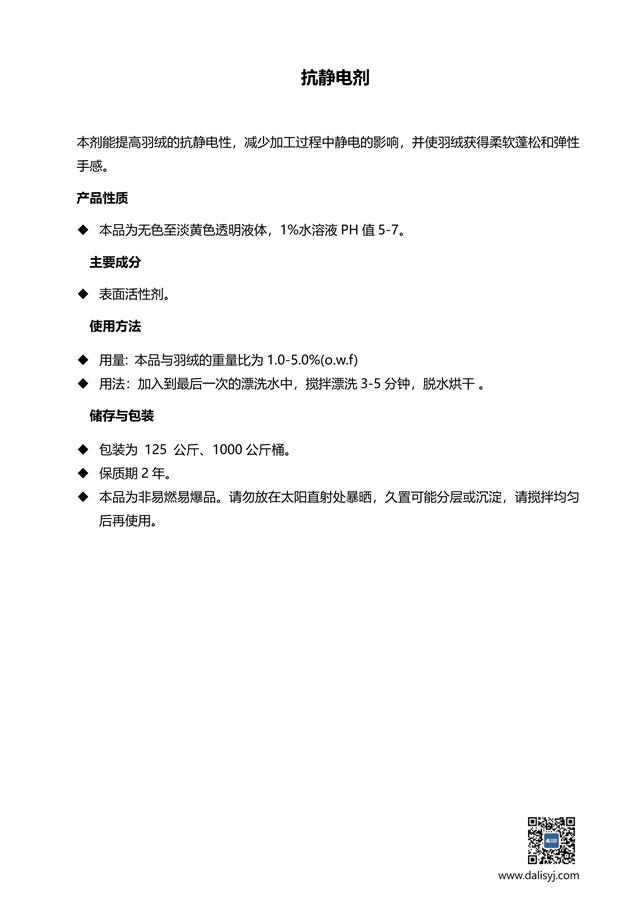 抗静电剂

本剂能提高羽绒的抗静电性，减少加工过程中静电的影响，并使羽绒获得柔软蓬松和弹性手感。

产品性质

◆ 本品为无色至淡黄色透明液体，1%水溶液 PH 值 5-7。

主要成分

◆ 表面活性剂。

使用方法

◆ 用量: 本品与羽绒的重量比为 1.0-5.0%(o.w.f)
◆ 用法：加入到最后一次的漂洗水中，搅拌漂洗 3-5 分钟，脱水烘干 。

储存与包装

◆ 包装为 125 公斤、1000 公斤桶。
◆ 保质期 2 年。
◆ 本品为非易燃易爆品。请勿放在太阳直射处暴晒，久置可能分层或沉淀，请搅拌均匀后再使用。

www.dalisyj.com